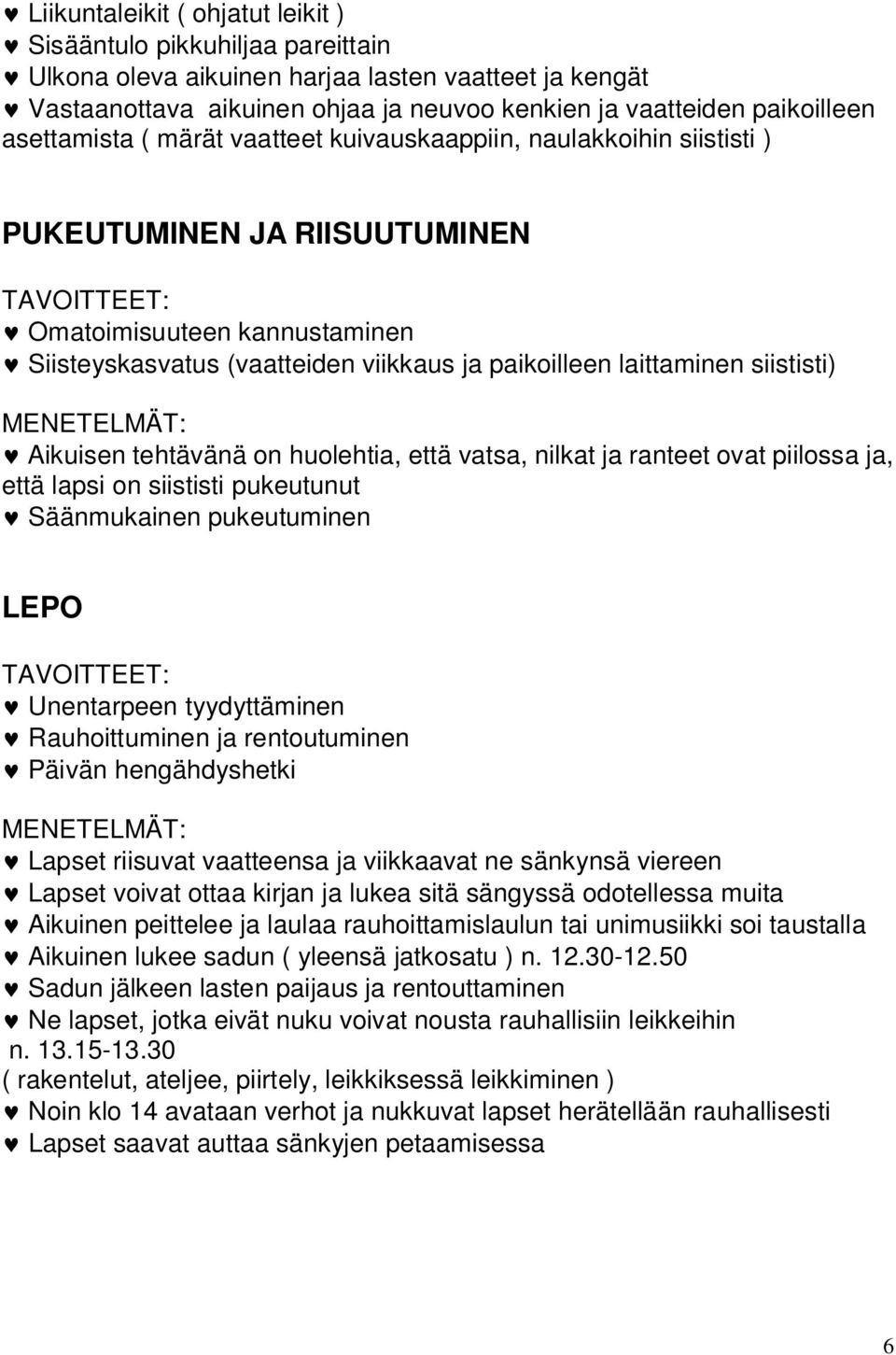 ♥ Liikuntaleikit ( ohjatut leikit )
♥ Sisääntulo pikkuhiljaa pareittain
♥ Ulkona oleva aikuinen harjaa lasten vaatteet ja kengät
♥ Vastaanottava aikuinen ohjaa ja neuvoo kenkien ja vaatteiden paikoilleen asettamista ( märät vaatteet kuivauskaappiin, naulakkoihin siististi )

PUKEUTUMINEN JA RIISUUTUMINEN

TAVOITTEET:
♥ Omatoimisuuteen kannustaminen
♥ Siisteyskasvatus (vaatteiden viikkaus ja paikoilleen laittaminen siististi)

MENETELMÄT:
♥ Aikuisen tehtävänä on huolehtia, että vatsa, nilkat ja ranteet ovat piilossa ja, että lapsi on siististi pukeutunut
♥ Säänmukainen pukeutuminen

LEPO

TAVOITTEET:
♥ Unentarpeen tyydyttäminen
♥ Rauhoittuminen ja rentoutuminen
♥ Päivän hengähdyshetki

MENETELMÄT:
♥ Lapset riisuvat vaatteensa ja viikkaavat ne sänkynsä viereen
♥ Lapset voivat ottaa kirjan ja lukea sitä sängyssä odotellessa muita
♥ Aikuinen peittelee ja laulaa rauhoittamislaulun tai unimusiikki soi taustalla
♥ Aikuinen lukee sadun ( yleensä jatkosatu ) n. 12.30-12.50
♥ Sadun jälkeen lasten paijaus ja rentouttaminen
♥ Ne lapset, jotka eivät nuku voivat nousta rauhallisiin leikkeihin n. 13.15-13.30 ( rakentelut, ateljee, piirtely, leikkiksessä leikkiminen )
♥ Noin klo 14 avataan verhot ja nukkuvat lapset herätellään rauhallisesti
♥ Lapset saavat auttaa sänkyjen petaamisessa

6